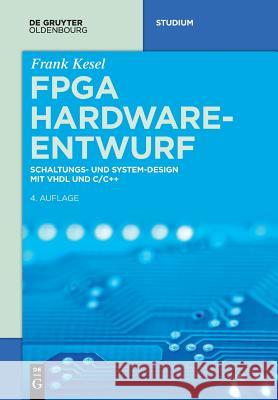 DE GRUYTER
OLDENBOURG

STUDIUM

Frank Kesel

FPGA HARDWARE-ENTWURF

SCHALTUNGS- UND SYSTEM-DESIGN MIT VHDL UND C/C++

4. AUFLAGE

DE G

Kraina Książek